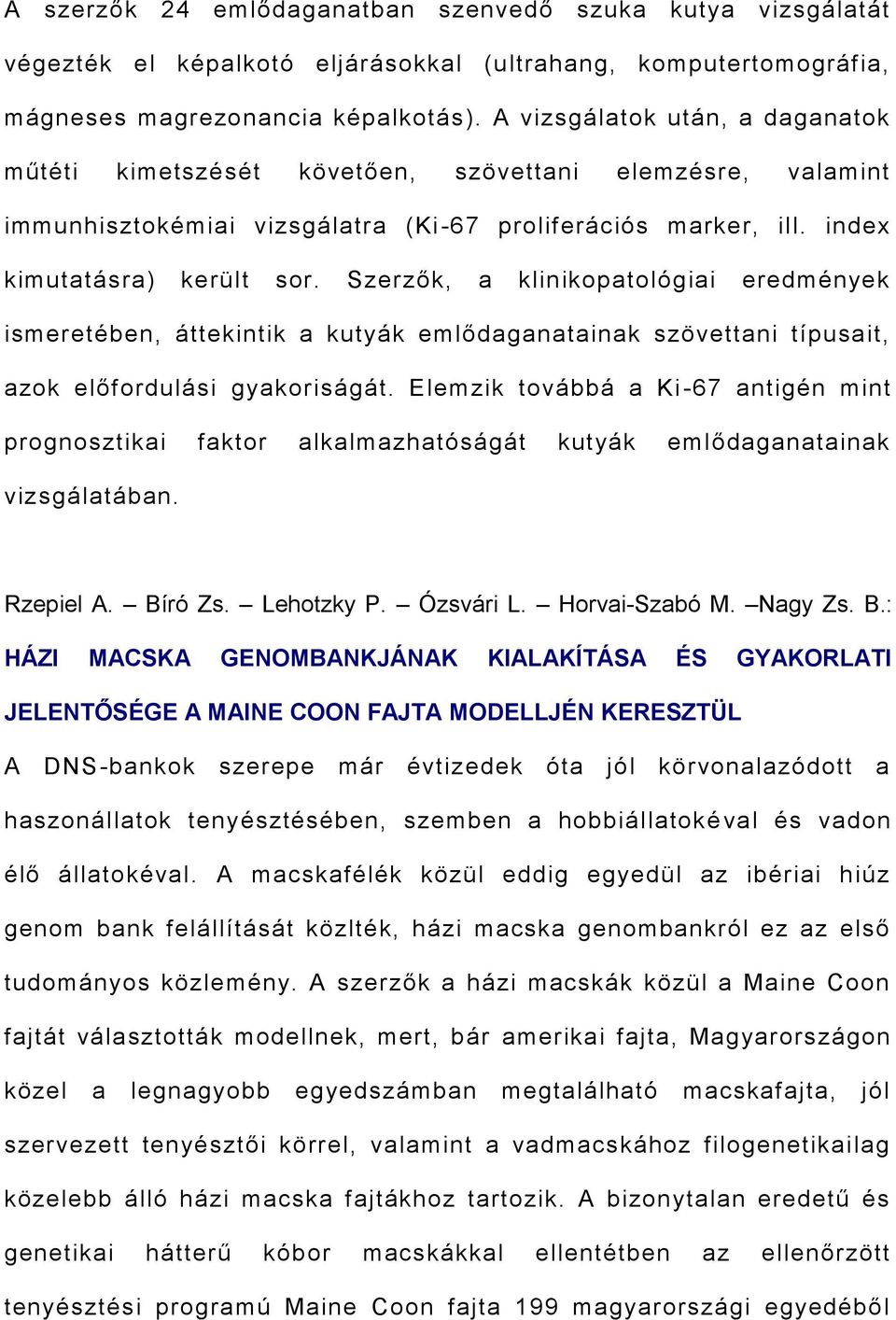 A szerzők 24 emlődaganatban szenvedő szuka kutya vizsgálatát végezték el képalkotó eljárásokkal (ultrahang, komputertomográfia, mágneses magrezonancia képalkotás). A vizsgálatok után, a daganatok műtéti kimetszését követően, szövettani elemzésre, valamint immunhisztokémiai vizsgálatra (Ki-67 proliferációs marker, ill. index kimutatásra) került sor. Szerzők, a klinikopatológiai eredmények ismeretében, áttekintik a kutyák emlődaganatainak szövettani típusait, azok előfordulási gyakoriságát. Elemzik továbbá a Ki-67 antigén mint prognosztikai faktor alkalmazhatóságát kutyák emlődaganatainak vizsgálatában.

Rzepiel A. – Bíró Zs. – Lehotzky P. – Ózsvári L. – Horvai-Szabó M. –Nagy Zs. B.:

HÁZI MACSKA GENOMBANKJÁNAK KIALAKÍTÁSA ÉS GYAKORLATI JELENTŐSÉGE A MAINE COON FAJTA MODELLJÉN KERESZTÜL

A DNS-bankok szerepe már évtizedek óta jól körvonalazódott a haszonállatok tenyésztésében, szemben a hobbiállatokéval és vadon élő állatokéval. A macskafélék közül eddig egyedül az ibériai hiúz genom bank felállítását közlték, házi macska genombankról ez az első tudományos közlemény. A szerzők a házi macskák közül a Maine Coon fajtát választották modellnek, mert, bár amerikai fajta, Magyarországon közel a legnagyobb egyedszámban megtalálható macskafajta, jól szervezett tenyésztői körrel, valamint a vadmacskához filogenetikailag közelebb álló házi macska fajtákhoz tartozik. A bizonytalan eredetű és genetikai hátterű kóbor macskákkal ellentétben az ellenőrzött tenyésztési programú Maine Coon fajta 199 magyarországi egyedéből